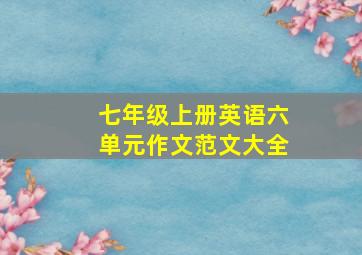 七年级上册英语六单元作文范文大全